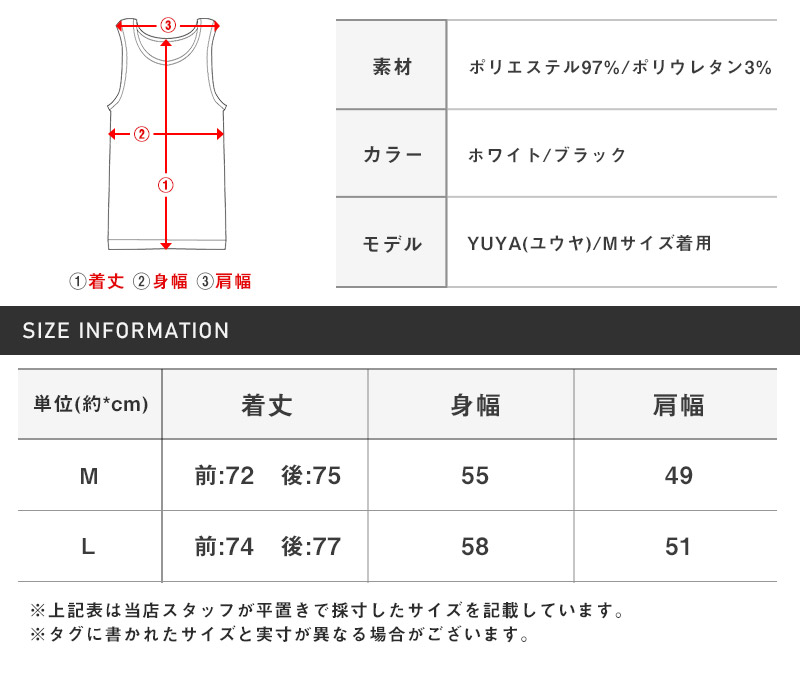 ③
②
①
①着丈 ②身幅 ③肩幅

| 素材 | ポリエステル97%/ポリウレタン3% |
|---|---|
| カラー | ホワイト/ブラック |
| モデル | YUYA(ユウヤ)/Mサイズ着用 |

SIZE INFORMATION

| 単位(約*cm) | 着丈 | 身幅 | 肩幅 |
|---|---|---|---|
| M | 前:72　後:75 | 55 | 49 |
| L | 前:74　後:77 | 58 | 51 |

※上記表は当店スタッフが平置きで採寸したサイズを記載しています。
※タグに書かれたサイズと実寸が異なる場合がございます。